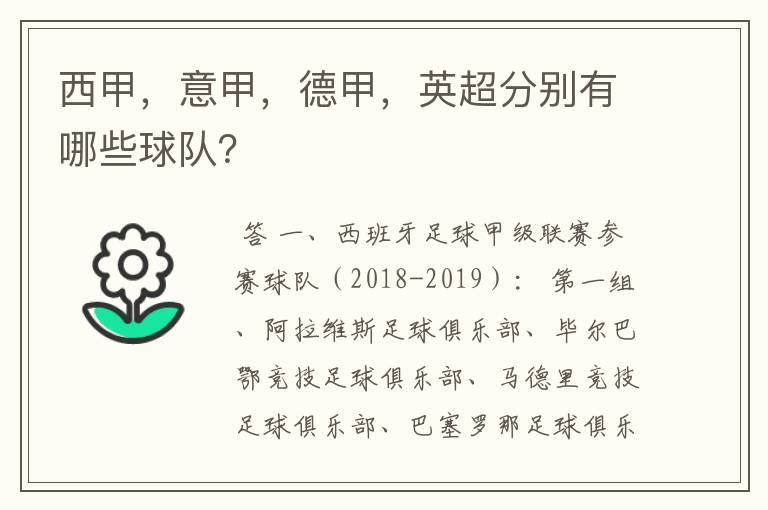 西甲，意甲，德甲，英超分别有哪些球队?

答 一、西班牙足球甲级联赛参赛球队（2018-2019）： 第一组、阿拉维斯足球俱乐部、毕尔巴鄂竞技足球俱乐部、马德里竞技足球俱乐部、巴塞罗那足球俱乐